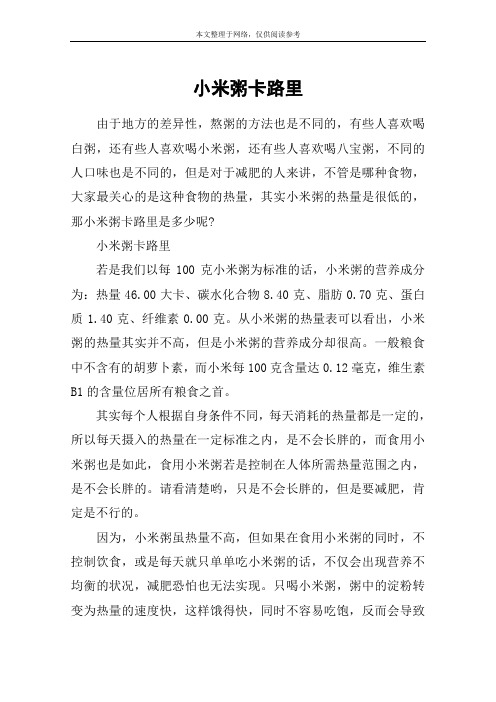 本文整理于网络，仅供阅读参考

小米粥卡路里

由于地方的差异性，熬粥的方法也是不同的，有些人喜欢喝白粥，还有些人喜欢喝小米粥，还有些人喜欢喝八宝粥，不同的人口味也是不同的，但是对于减肥的人来讲，不管是哪种食物，大家最关心的是这种食物的热量，其实小米粥的热量是很低的，那小米粥卡路里是多少呢？

小米粥卡路里

若是我们以每 100 克小米粥为标准的话，小米粥的营养成分为：热量 46.00 大卡、碳水化合物 8.40 克、脂肪 0.70 克、蛋白质 1.40 克、纤维素 0.00 克。从小米粥的热量表可以看出，小米粥的热量其实并不高，但是小米粥的营养成分却很高。一般粮食中不含有的胡萝卜素，而小米每 100 克含量达 0.12 毫克，维生素 B1 的含量位居所有粮食之首。

其实每个人根据自身条件不同，每天消耗的热量都是一定的，所以每天摄入的热量在一定标准之内，是不会长胖的，而食用小米粥也是如此，食用小米粥若是控制在人体所需热量范围之内，是不会长胖的。请看清楚哟，只是不会长胖的，但是要减肥，肯定是不行的。

因为，小米粥虽热量不高，但如果在食用小米粥的同时，不控制饮食，或是每天就只单单吃小米粥的话，不仅会出现营养不均衡的状况，减肥恐怕也无法实现。只喝小米粥，粥中的淀粉转变为热量的速度快，这样饿得快，同时不容易吃饱，反而会导致